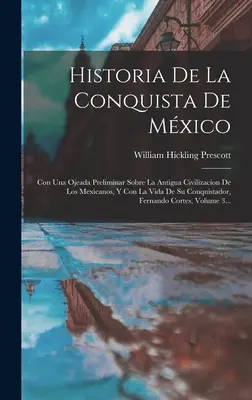 Historia De La Conquista De México

William Hickling Prescott

Con Una Ojeada Preliminar Sobre La Antigua Civilizacion De Los Mexicanos, Y Con La Vida De Su Conquistador, Fernando Cortes, Volume 3...